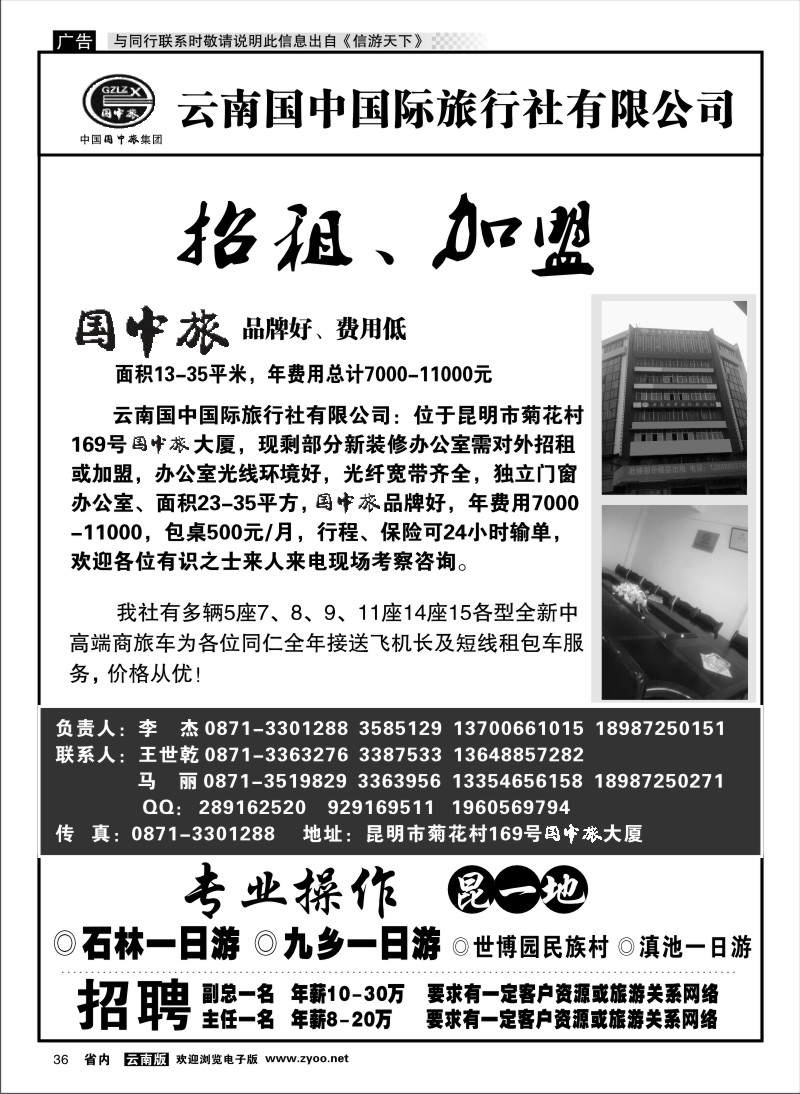 广告 与同行联系时敬请说明此信息出自《信游天下》

GZLZX 国中旅
中国国中旅集团

云南国中国际旅行社有限公司

招租、加盟

国中旅 品牌好、费用低

面积13-35平米，年费用总计7000-11000元

云南国中国际旅行社有限公司：位于昆明市菊花村169号国中旅大厦，现剩部分新装修办公室需对外招租或加盟，办公室光线环境好，光纤宽带齐全，独立门窗办公室、面积23-35平方，国中旅品牌好，年费用7000-11000，包桌500元/月，行程、保险可24小时输单，欢迎各位有识之士来人来电现场考察咨询。

我社有多辆5座7、8、9、11座14座15各型全新中高端商旅车为各位同仁全年接送飞机长及短线租包车服务，价格从优！

负责人：李 杰 0871-3301288 3585129 13700661015 18987250151
联系人：王世乾 0871-3363276 3387533 13648857282
马 丽 0871-3519829 3363956 13354656158 18987250271
QQ：289162520 929169511 1960569794
传 真：0871-3301288 地址：昆明市菊花村169号国中旅大厦

专业操作 昆一地

◎石林一日游 ◎九乡一日游 ◎世博园民族村 ◎滇池一日游

招聘 副总一名 年薪10-30万 要求有一定客户资源或旅游关系网络
主任一名 年薪8-20万 要求有一定客户资源或旅游关系网络

36 省内 云南版 欢迎浏览电子版 www.zyoo.net